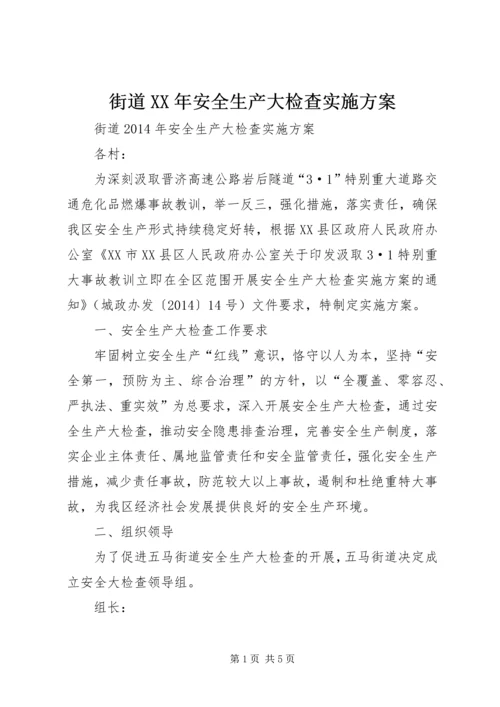 街道XX年安全生产大检查实施方案

街道2014年安全生产大检查实施方案

各村：

为深刻汲取晋济高速公路岩后隧道“3·1”特别重大道路交通危化品燃爆事故教训，举一反三，强化措施，落实责任，确保我区安全生产形式持续稳定好转，根据XX县区政府人民政府办公室《XX市XX县区人民政府办公室关于印发汲取3·1特别重大事故教训立即在全区范围开展安全生产大检查实施方案的通知》（城政办发〔2014〕14号）文件要求，特制定实施方案。

一、安全生产大检查工作要求

牢固树立安全生产“红线”意识，恪守以人为本，坚持“安全第一，预防为主、综合治理”的方针，以“全覆盖、零容忍、严执法、重实效”为总要求，深入开展安全生产大检查，通过安全生产大检查，推动安全隐患排查治理，完善安全生产制度，落实企业主体责任、属地监管责任和安全监管责任，强化安全生产措施，减少责任事故，防范较大以上事故，遏制和杜绝重特大事故，为我区经济社会发展提供良好的安全生产环境。

二、组织领导

为了促进五马街道安全生产大检查的开展，五马街道决定成立安全大检查领导组。

组长：

第1页 共5页